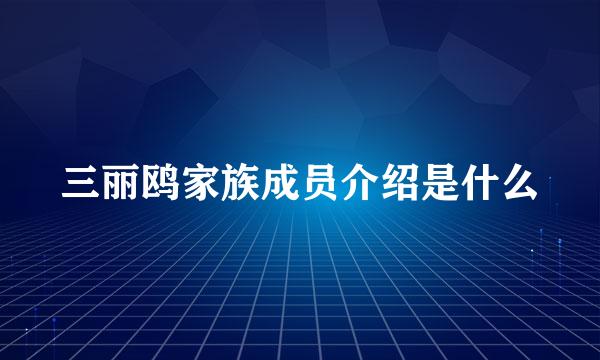 三丽鸥家族成员介绍是什么